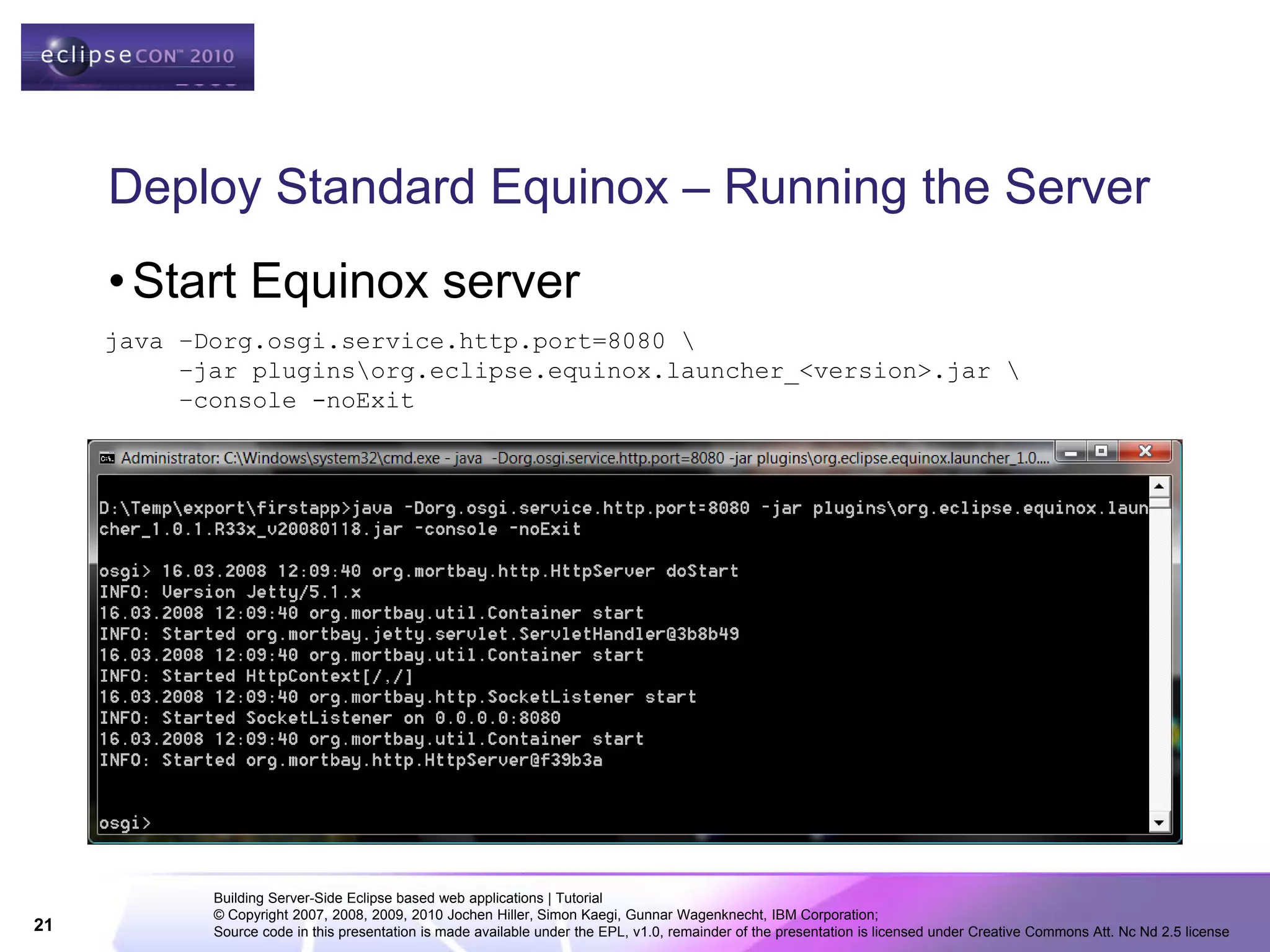 eclipseCON™ 2010

Deploy Standard Equinox – Running the Server

• Start Equinox server

java -Dorg.osgi.service.http.port=8080 \
-jar plugins\org.eclipse.equinox.launcher_<version>.jar \
-console -noExit

Administrator: C:\Windows\system32\cmd.exe - java -Dorg.osgi.service.http.port=8080 -jar plugins\org.eclipse.equinox.launcher_1.0....

D:\Temp\export\firstapp>java -Dorg.osgi.service.http.port=8080 -jar plugins\org.eclipse.equinox.launcher_1.0.1.R33x_v20080118.jar -console -noExit

osgi> 16.03.2008 12:09:40 org.mortbay.http.HttpServer doStart
INFO: Version Jetty/5.1.x
16.03.2008 12:09:40 org.mortbay.util.Container start
INFO: Started org.mortbay.jetty.servlet.ServletHandler@3b8b49
16.03.2008 12:09:40 org.mortbay.util.Container start
INFO: Started HttpContext[/,/]
16.03.2008 12:09:40 org.mortbay.http.SocketListener start
INFO: Started SocketListener on 0.0.0.0:8080
16.03.2008 12:09:40 org.mortbay.util.Container start
INFO: Started org.mortbay.http.HttpServer@f39b3a

osgi>

21

Building Server-Side Eclipse based web applications | Tutorial
© Copyright 2007, 2008, 2009, 2010 Jochen Hiller, Simon Kaegi, Gunnar Wagenknecht, IBM Corporation;
Source code in this presentation is made available under the EPL, v1.0, remainder of the presentation is licensed under Creative Commons Att. Nc Nd 2.5 license